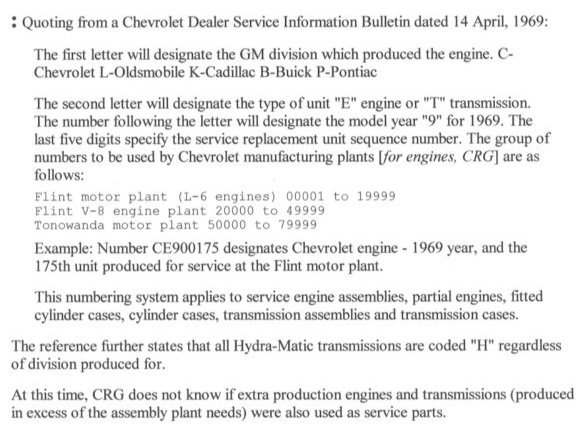 : Quoting from a Chevrolet Dealer Service Information Bulletin dated 14 April, 1969:

The first letter will designate the GM division which produced the engine. C-Chevrolet L-Oldsmobile K-Cadillac B-Buick P-Pontiac

The second letter will designate the type of unit "E" engine or "T" transmission. The number following the letter will designate the model year "9" for 1969. The last five digits specify the service replacement unit sequence number. The group of numbers to be used by Chevrolet manufacturing plants [for engines, CRG] are as follows:

Flint motor plant (L-6 engines) 00001 to 19999
Flint V-8 engine plant 20000 to 49999
Tonowanda motor plant 50000 to 79999

Example: Number CE900175 designates Chevrolet engine - 1969 year, and the 175th unit produced for service at the Flint motor plant.

This numbering system applies to service engine assemblies, partial engines, fitted cylinder cases, cylinder cases, transmission assemblies and transmission cases.

The reference further states that all Hydra-Matic transmissions are coded "H" regardless of division produced for.

At this time, CRG does not know if extra production engines and transmissions (produced in excess of the assembly plant needs) were also used as service parts.